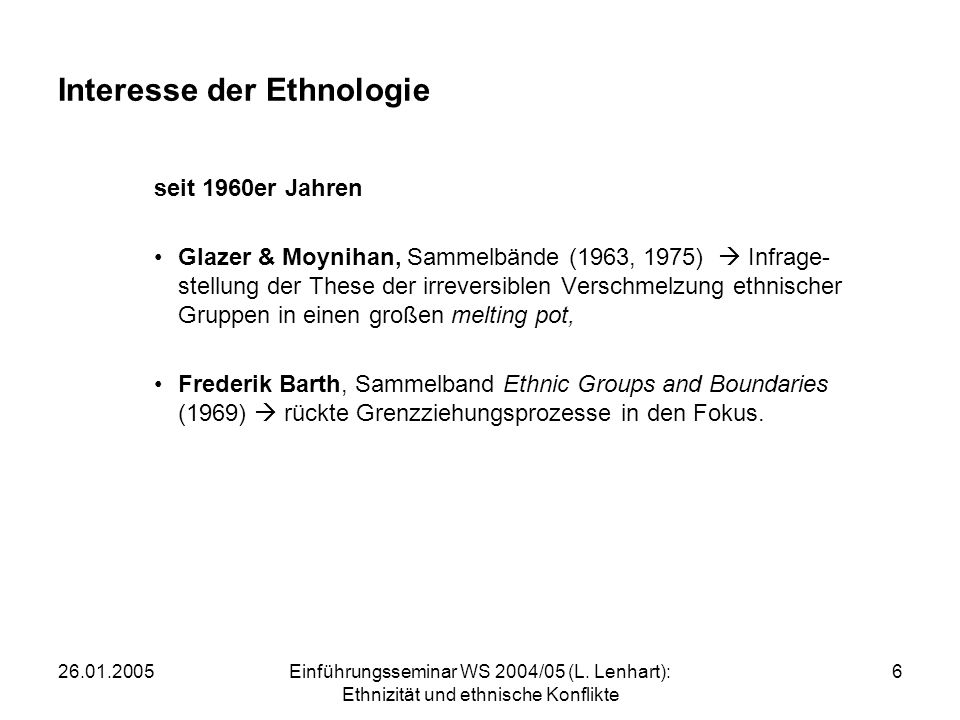 Interesse der Ethnologie

seit 1960er Jahren

• Glazer & Moynihan, Sammelbände (1963, 1975) → Infragestellung der These der irreversiblen Verschmelzung ethnischer Gruppen in einen großen melting pot,

• Frederik Barth, Sammelband Ethnic Groups and Boundaries (1969) → rückte Grenzziehungsprozesse in den Fokus.

26.01.2005

Einführungsseminar WS 2004/05 (L. Lenhart): Ethnizität und ethnische Konflikte

6